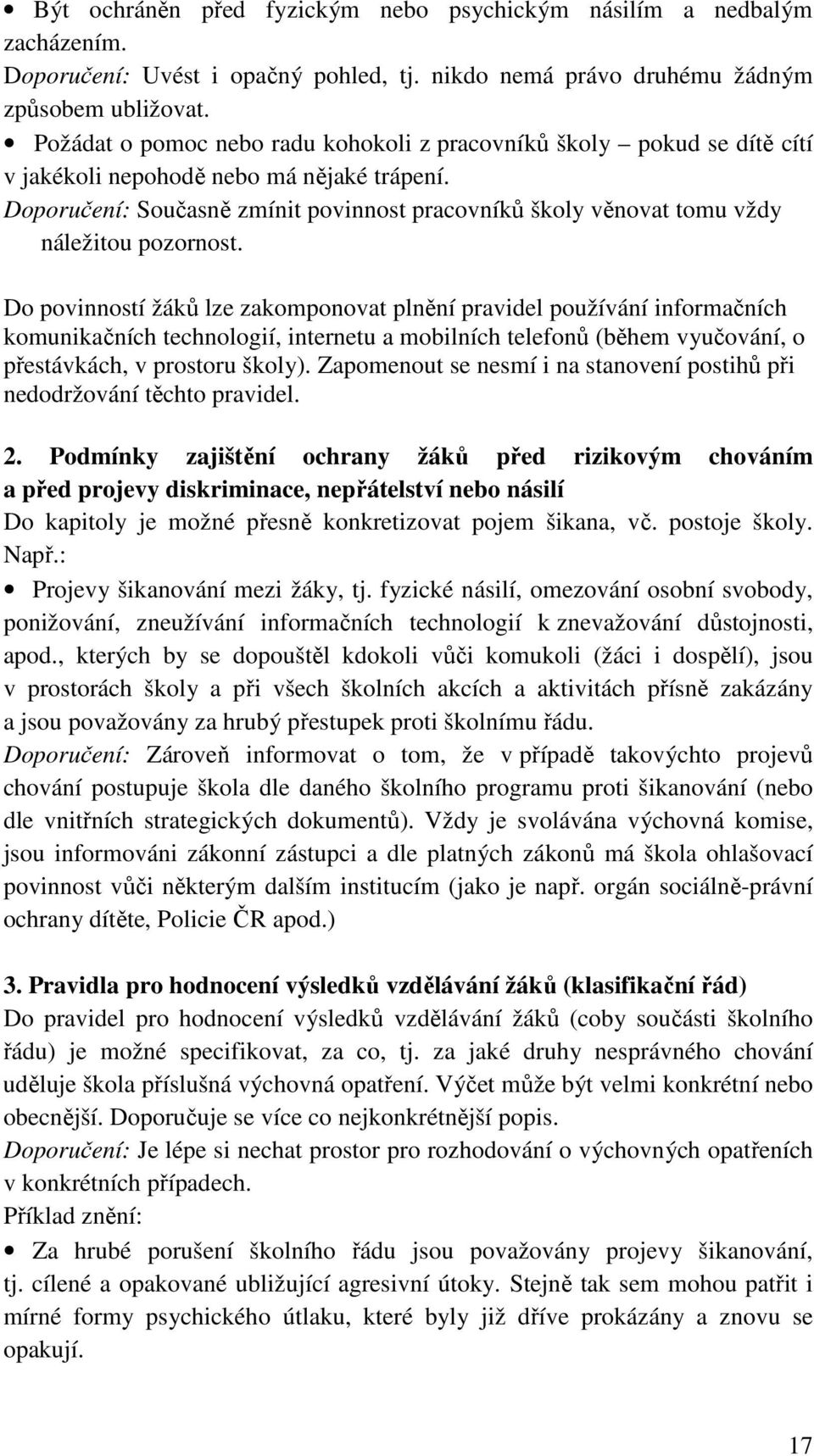 • Být ochráněn před fyzickým nebo psychickým násilím a nedbalým zacházením.
Doporučení: Uvést i opačný pohled, tj. nikdo nemá právo druhému žádným způsobem ubližovat.
• Požádat o pomoc nebo radu kohokoli z pracovníků školy – pokud se dítě cítí v jakékoli nepohodě nebo má nějaké trápení.
Doporučení: Současně zmínit povinnost pracovníků školy věnovat tomu vždy náležitou pozornost.

Do povinností žáků lze zakomponovat plnění pravidel používání informačních komunikačních technologií, internetu a mobilních telefonů (během vyučování, o přestávkách, v prostoru školy). Zapomenout se nesmí i na stanovení postihů při nedodržování těchto pravidel.

2. Podmínky zajištění ochrany žáků před rizikovým chováním a před projevy diskriminace, nepřátelství nebo násilí
Do kapitoly je možné přesně konkretizovat pojem šikana, vč. postoje školy. Např.:
• Projevy šikanování mezi žáky, tj. fyzické násilí, omezování osobní svobody, ponižování, zneužívání informačních technologií k znevažování důstojnosti, apod., kterých by se dopouštěl kdokoli vůči komukoli (žáci i dospělí), jsou v prostorách školy a při všech školních akcích a aktivitách přísně zakázány a jsou považovány za hrubý přestupek proti školnímu řádu.
Doporučení: Zároveň informovat o tom, že v případě takovýchto projevů chování postupuje škola dle daného školního programu proti šikanování (nebo dle vnitřních strategických dokumentů). Vždy je svolávána výchovná komise, jsou informováni zákonní zástupci a dle platných zákonů má škola ohlašovací povinnost vůči některým dalším institucím (jako je např. orgán sociálně-právní ochrany dítěte, Policie ČR apod.)

3. Pravidla pro hodnocení výsledků vzdělávání žáků (klasifikační řád)
Do pravidel pro hodnocení výsledků vzdělávání žáků (coby součásti školního řádu) je možné specifikovat, za co, tj. za jaké druhy nesprávného chování uděluje škola příslušná výchovná opatření. Výčet může být velmi konkrétní nebo obecnější. Doporučuje se více co nejkonkrétnější popis.
Doporučení: Je lépe si nechat prostor pro rozhodování o výchovných opatřeních v konkrétních případech.
Příklad znění:
• Za hrubé porušení školního řádu jsou považovány projevy šikanování, tj. cílené a opakované ubližující agresivní útoky. Stejně tak sem mohou patřit i mírné formy psychického útlaku, které byly již dříve prokázány a znovu se opakují.

17